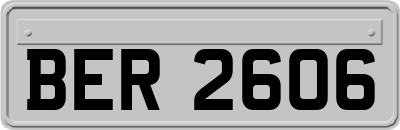 BER 2606